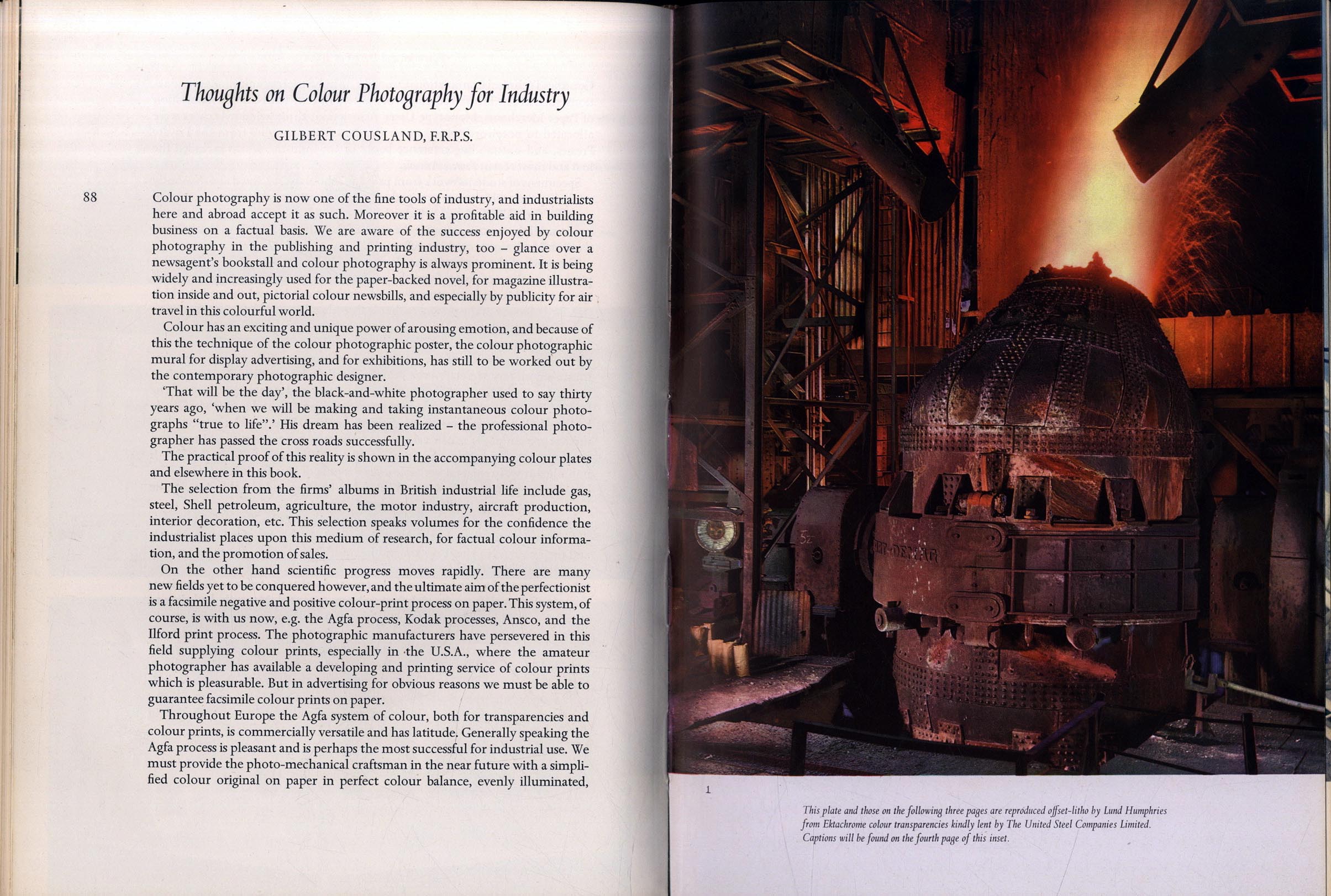 Thoughts on Colour Photography for Industry

GILBERT COUSLAND, F.R.P.S.

88

Colour photography is now one of the fine tools of industry, and industrialists here and abroad accept it as such. Moreover it is a profitable aid in building business on a factual basis. We are aware of the success enjoyed by colour photography in the publishing and printing industry, too – glance over a newsagent's bookstall and colour photography is always prominent. It is being widely and increasingly used for the paper-backed novel, for magazine illustration inside and out, pictorial colour newsbills, and especially by publicity for air travel in this colourful world.

Colour has an exciting and unique power of arousing emotion, and because of this the technique of the colour photographic poster, the colour photographic mural for display advertising, and for exhibitions, has still to be worked out by the contemporary photographic designer.

'That will be the day', the black-and-white photographer used to say thirty years ago, 'when we will be making and taking instantaneous colour photographs "true to life".' His dream has been realized – the professional photographer has passed the cross roads successfully.

The practical proof of this reality is shown in the accompanying colour plates and elsewhere in this book.

The selection from the firms' albums in British industrial life include gas, steel, Shell petroleum, agriculture, the motor industry, aircraft production, interior decoration, etc. This selection speaks volumes for the confidence the industrialist places upon this medium of research, for factual colour information, and the promotion of sales.

On the other hand scientific progress moves rapidly. There are many new fields yet to be conquered however, and the ultimate aim of the perfectionist is a facsimile negative and positive colour-print process on paper. This system, of course, is with us now, e.g. the Agfa process, Kodak processes, Ansco, and the Ilford print process. The photographic manufacturers have persevered in this field supplying colour prints, especially in the U.S.A., where the amateur photographer has available a developing and printing service of colour prints which is pleasurable. But in advertising for obvious reasons we must be able to guarantee facsimile colour prints on paper.

Throughout Europe the Agfa system of colour, both for transparencies and colour prints, is commercially versatile and has latitude. Generally speaking the Agfa process is pleasant and is perhaps the most successful for industrial use. We must provide the photo-mechanical craftsman in the near future with a simplified colour original on paper in perfect colour balance, evenly illuminated,

1

This plate and those on the following three pages are reproduced offset-litho by Lund Humphries from Ektachrome colour transparencies kindly lent by The United Steel Companies Limited. Captions will be found on the fourth page of this inset.